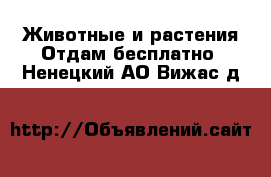 Животные и растения Отдам бесплатно Ненецкий АО Вижас д

http://Объявлений.сайт